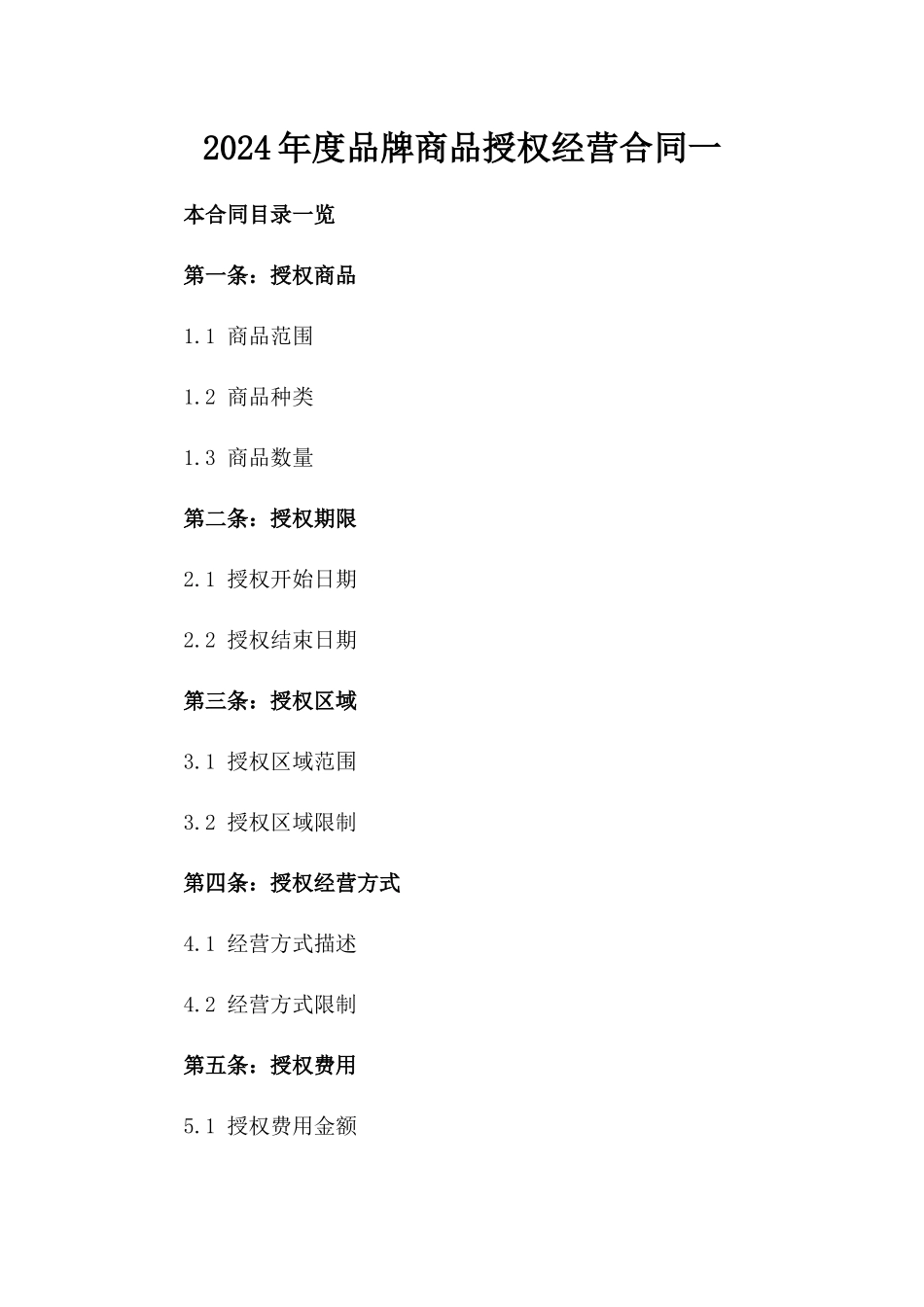 2024年度品牌商品授权经营合同一

本合同目录一览

第一条：授权商品

1.1 商品范围

1.2 商品种类

1.3 商品数量

第二条：授权期限

2.1 授权开始日期

2.2 授权结束日期

第三条：授权区域

3.1 授权区域范围

3.2 授权区域限制

第四条：授权经营方式

4.1 经营方式描述

4.2 经营方式限制

第五条：授权费用

5.1 授权费用金额